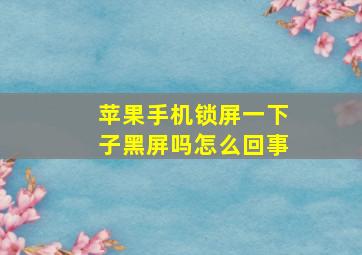 苹果手机锁屏一下子黑屏吗怎么回事